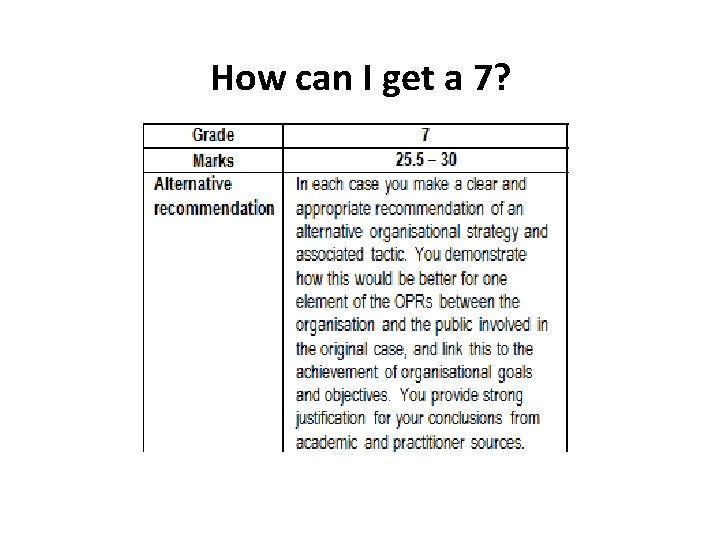 How can I get a 7?

| Grade | 7 |
|---|---|
| Marks | 25.5 – 30 |
| Alternative recommendation | In each case you make a clear and appropriate recommendation of an alternative organisational strategy and associated tactic. You demonstrate how this would be better for one element of the OPRs between the organisation and the public involved in the original case, and link this to the achievement of organisational goals and objectives. You provide strong justification for your conclusions from academic and practitioner sources. |